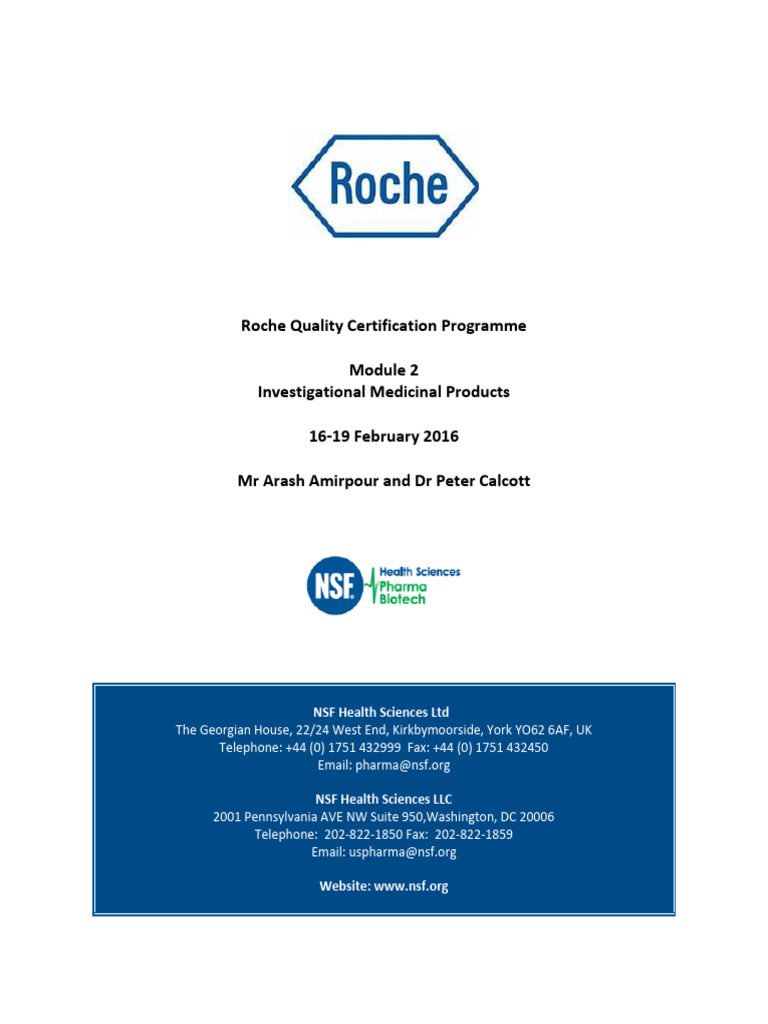 Roche

Roche Quality Certification Programme

Module 2
Investigational Medicinal Products

16-19 February 2016

Mr Arash Amirpour and Dr Peter Calcott

NSF Health Sciences Pharma Biotech

NSF Health Sciences Ltd
The Georgian House, 22/24 West End, Kirkbymoorside, York YO62 6AF, UK
Telephone: +44 (0) 1751 432999 Fax: +44 (0) 1751 432450
Email: pharma@nsf.org

NSF Health Sciences LLC
2001 Pennsylvania AVE NW Suite 950,Washington, DC 20006
Telephone: 202-822-1850 Fax: 202-822-1859
Email: uspharma@nsf.org

Website: www.nsf.org